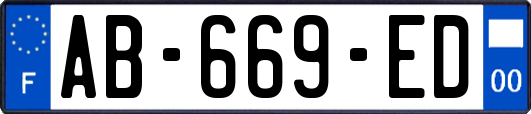 F

AB-669-ED

00